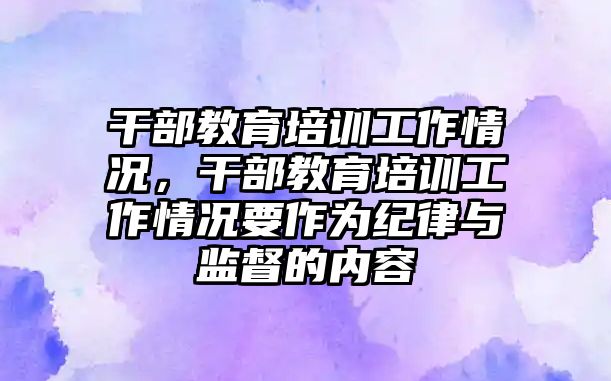 干部教育培训工作情况，干部教育培训工作情况要作为纪律与监督的内容